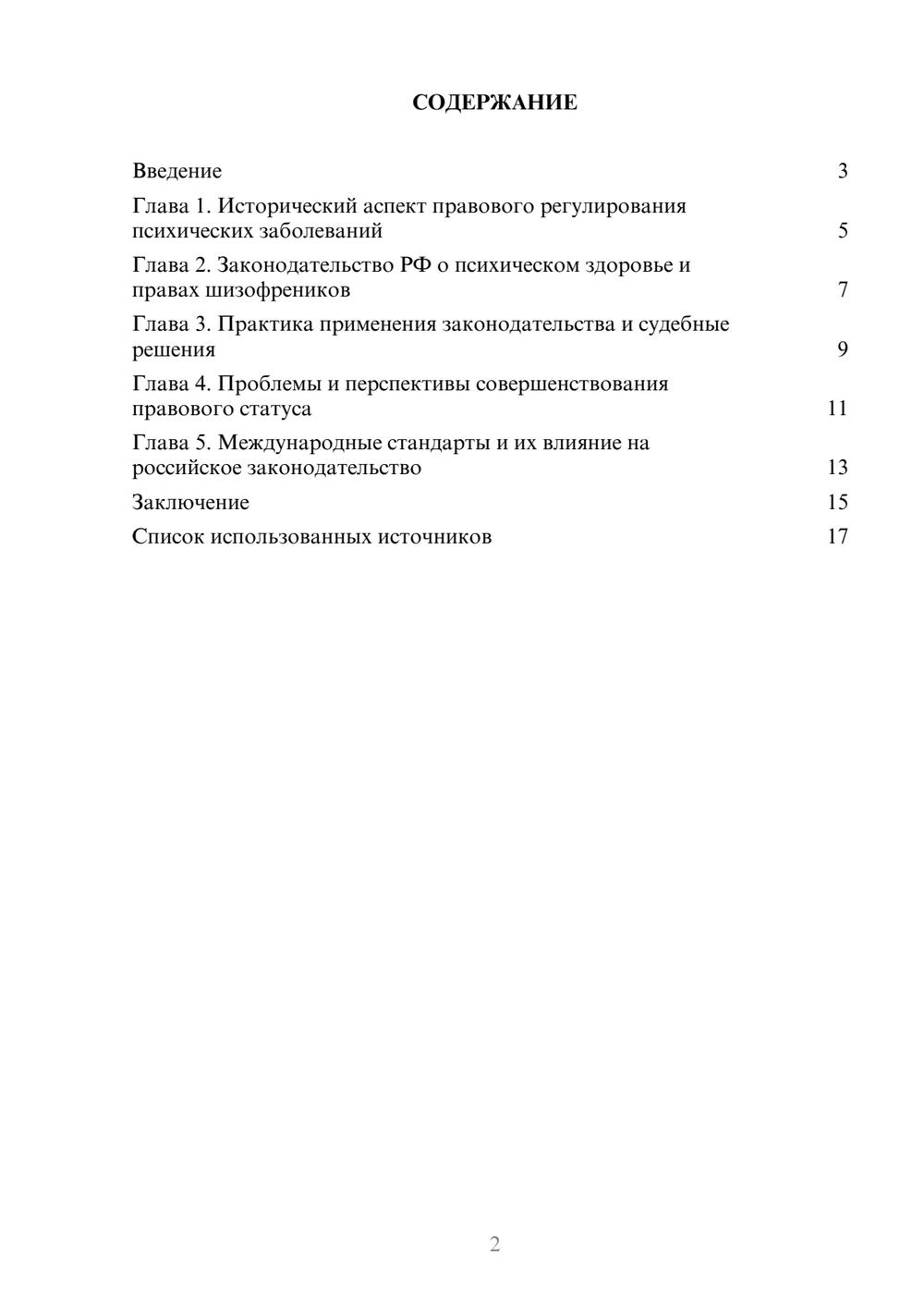 СОДЕРЖАНИЕ

Введение 3

Глава 1. Исторический аспект правового регулирования психических заболеваний 5

Глава 2. Законодательство РФ о психическом здоровье и правах шизофреников 7

Глава 3. Практика применения законодательства и судебные решения 9

Глава 4. Проблемы и перспективы совершенствования правового статуса 11

Глава 5. Международные стандарты и их влияние на российское законодательство 13

Заключение 15

Список использованных источников 17

2